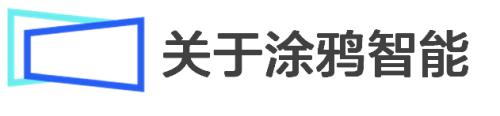 关于涂鸦智能